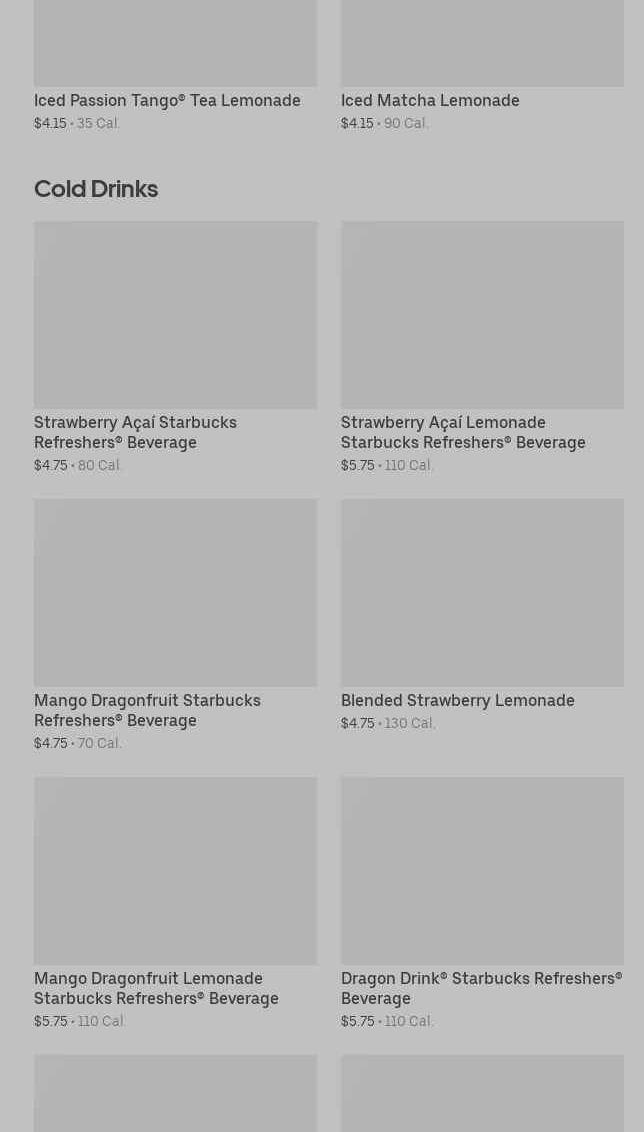 Iced Passion Tango® Tea Lemonade
$4.15 • 35 Cal.

Iced Matcha Lemonade
$4.15 • 90 Cal.

Cold Drinks

Strawberry Açaí Starbucks Refreshers® Beverage
$4.75 • 80 Cal.

Strawberry Açaí Lemonade Starbucks Refreshers® Beverage
$5.75 • 110 Cal.

Mango Dragonfruit Starbucks Refreshers® Beverage
$4.75 • 70 Cal.

Blended Strawberry Lemonade
$4.75 • 130 Cal.

Mango Dragonfruit Lemonade Starbucks Refreshers® Beverage
$5.75 • 110 Cal.

Dragon Drink® Starbucks Refreshers® Beverage
$5.75 • 110 Cal.